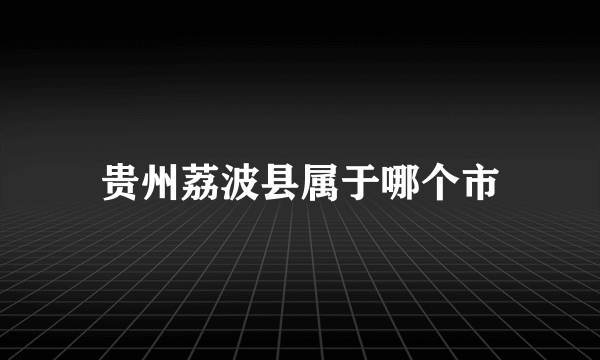 贵州荔波县属于哪个市